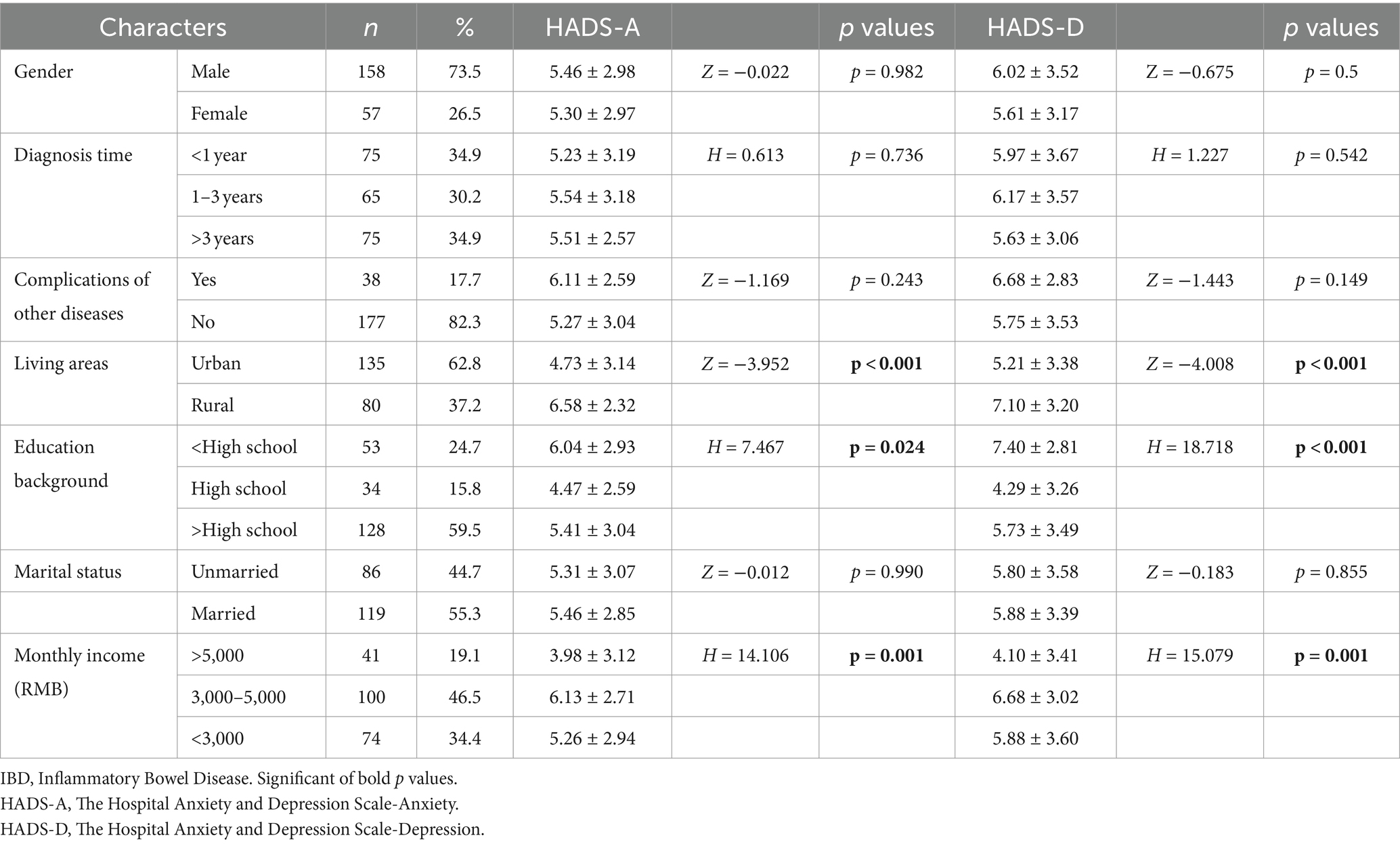 | Characters | | n | % | HADS-A | | p values | HADS-D | | p values |
|---|---|---|---|---|---|---|---|---|---|
| Gender | Male | 158 | 73.5 | 5.46 ± 2.98 | Z = −0.022 | p = 0.982 | 6.02 ± 3.52 | Z = −0.675 | p = 0.5 |
| | Female | 57 | 26.5 | 5.30 ± 2.97 | | | 5.61 ± 3.17 | | |
| Diagnosis time | <1 year | 75 | 34.9 | 5.23 ± 3.19 | H = 0.613 | p = 0.736 | 5.97 ± 3.67 | H = 1.227 | p = 0.542 |
| | 1–3 years | 65 | 30.2 | 5.54 ± 3.18 | | | 6.17 ± 3.57 | | |
| | >3 years | 75 | 34.9 | 5.51 ± 2.57 | | | 5.63 ± 3.06 | | |
| Complications of other diseases | Yes | 38 | 17.7 | 6.11 ± 2.59 | Z = −1.169 | p = 0.243 | 6.68 ± 2.83 | Z = −1.443 | p = 0.149 |
| | No | 177 | 82.3 | 5.27 ± 3.04 | | | 5.75 ± 3.53 | | |
| Living areas | Urban | 135 | 62.8 | 4.73 ± 3.14 | Z = −3.952 | p < 0.001 | 5.21 ± 3.38 | Z = −4.008 | p < 0.001 |
| | Rural | 80 | 37.2 | 6.58 ± 2.32 | | | 7.10 ± 3.20 | | |
| Education background | <High school | 53 | 24.7 | 6.04 ± 2.93 | H = 7.467 | p = 0.024 | 7.40 ± 2.81 | H = 18.718 | p < 0.001 |
| | High school | 34 | 15.8 | 4.47 ± 2.59 | | | 4.29 ± 3.26 | | |
| | >High school | 128 | 59.5 | 5.41 ± 3.04 | | | 5.73 ± 3.49 | | |
| Marital status | Unmarried | 86 | 44.7 | 5.31 ± 3.07 | Z = −0.012 | p = 0.990 | 5.80 ± 3.58 | Z = −0.183 | p = 0.855 |
| | Married | 119 | 55.3 | 5.46 ± 2.85 | | | 5.88 ± 3.39 | | |
| Monthly income (RMB) | >5,000 | 41 | 19.1 | 3.98 ± 3.12 | H = 14.106 | p = 0.001 | 4.10 ± 3.41 | H = 15.079 | p = 0.001 |
| | 3,000–5,000 | 100 | 46.5 | 6.13 ± 2.71 | | | 6.68 ± 3.02 | | |
| | <3,000 | 74 | 34.4 | 5.26 ± 2.94 | | | 5.88 ± 3.60 | | |

IBD, Inflammatory Bowel Disease. Significant of bold p values.
HADS-A, The Hospital Anxiety and Depression Scale-Anxiety.
HADS-D, The Hospital Anxiety and Depression Scale-Depression.